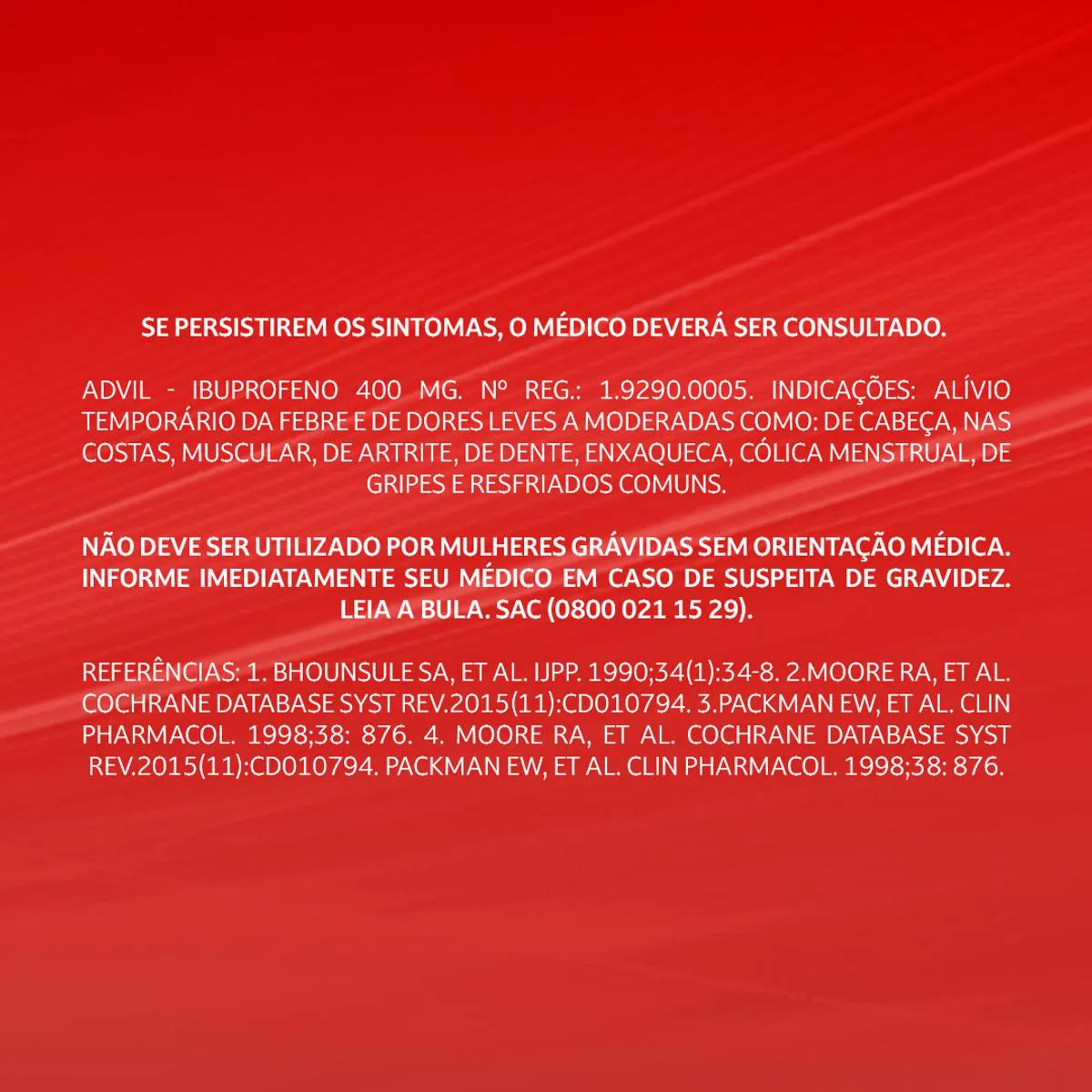 SE PERSISTIREM OS SINTOMAS, O MÉDICO DEVERÁ SER CONSULTADO.

ADVIL - IBUPROFENO 400 MG. Nº REG.: 1.9290.0005. INDICAÇÕES: ALÍVIO TEMPORÁRIO DA FEBRE E DE DORES LEVES A MODERADAS COMO: DE CABEÇA, NAS COSTAS, MUSCULAR, DE ARTRITE, DE DENTE, ENXAQUECA, CÓLICA MENSTRUAL, DE GRIPES E RESFRIADOS COMUNS.

NÃO DEVE SER UTILIZADO POR MULHERES GRÁVIDAS SEM ORIENTAÇÃO MÉDICA. INFORME IMEDIATAMENTE SEU MÉDICO EM CASO DE SUSPEITA DE GRAVIDEZ. LEIA A BULA. SAC (0800 021 15 29).

REFERÊNCIAS: 1. BHOUNSULE SA, ET AL. IJPP. 1990;34(1):34-8. 2.MOORE RA, ET AL. COCHRANE DATABASE SYST REV.2015(11):CD010794. 3.PACKMAN EW, ET AL. CLIN PHARMACOL. 1998;38: 876. 4. MOORE RA, ET AL. COCHRANE DATABASE SYST REV.2015(11):CD010794. PACKMAN EW, ET AL. CLIN PHARMACOL. 1998;38: 876.